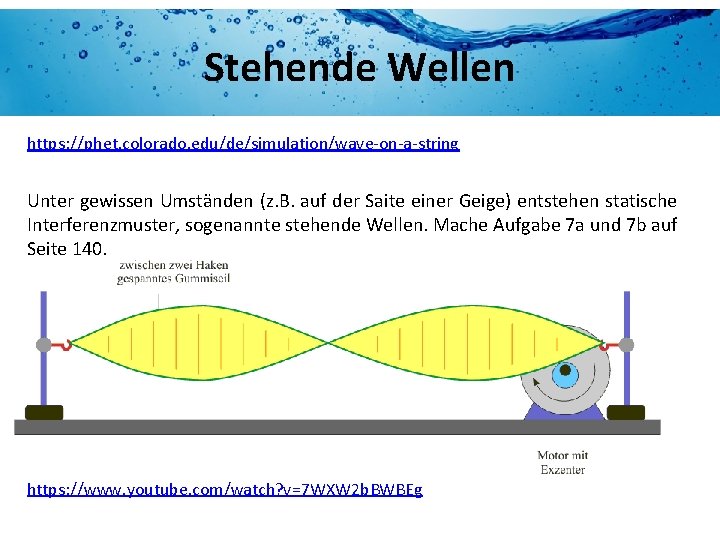 Stehende Wellen

https://phet.colorado.edu/de/simulation/wave-on-a-string

Unter gewissen Umständen (z.B. auf der Saite einer Geige) entstehen statische Interferenzmuster, sogenannte stehende Wellen. Mache Aufgabe 7a und 7b auf Seite 140.

zwischen zwei Haken gespanntes Gummiseil

Motor mit Exzenter

https://www.youtube.com/watch?v=7WXW2bBWBEg